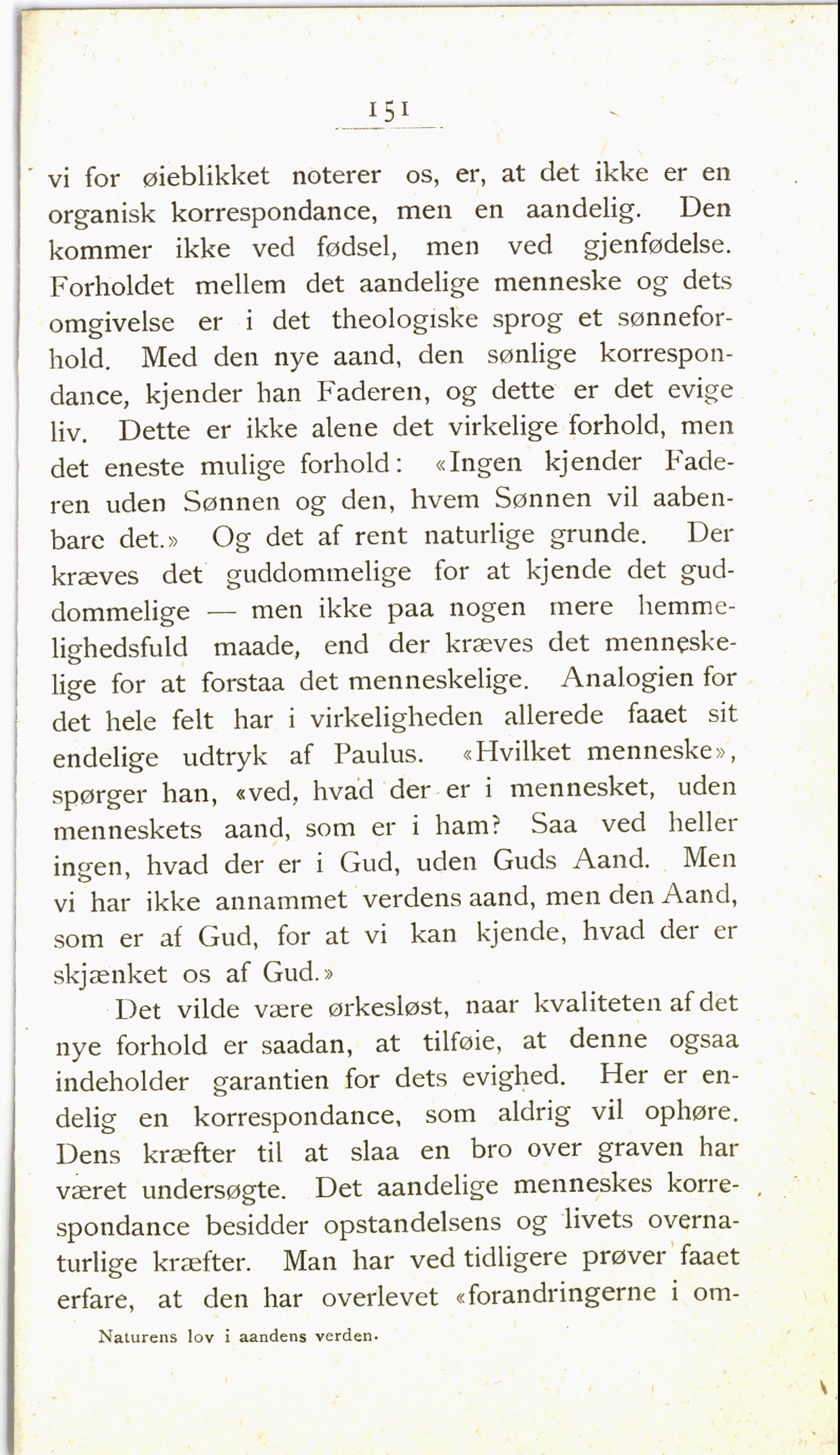 151

vi for øieblikket noterer os, er, at det ikke er en organisk korrespondance, men en aandelig. Den kommer ikke ved fødsel, men ved gjenfødelse. Forholdet mellem det aandelige menneske og dets omgivelse er i det theologiske sprog et sønneforhold. Med den nye aand, den sønlige korrespondance, kjender han Faderen, og dette er det evige liv. Dette er ikke alene det virkelige forhold, men det eneste mulige forhold: «Ingen kjender Faderen uden Sønnen og den, hvem Sønnen vil aabenbare det.» Og det af rent naturlige grunde. Der kræves det guddommelige for at kjende det guddommelige — men ikke paa nogen mere hemmelighedsfuld maade, end der kræves det menneskelige for at forstaa det menneskelige. Analogien for det hele felt har i virkeligheden allerede faaet sit endelige udtryk af Paulus. «Hvilket menneske», spørger han, «ved, hvad der er i mennesket, uden menneskets aand, som er i ham? Saa ved heller ingen, hvad der er i Gud, uden Guds Aand. Men vi har ikke annammet verdens aand, men den Aand, som er af Gud, for at vi kan kjende, hvad der er skjænket os af Gud.»

Det vilde være ørkesløst, naar kvaliteten af det nye forhold er saadan, at tilføie, at denne ogsaa indeholder garantien for dets evighed. Her er endelig en korrespondance, som aldrig vil ophøre. Dens kræfter til at slaa en bro over graven har været undersøgte. Det aandelige menneskes korrespondance besidder opstandelsens og livets overnaturlige kræfter. Man har ved tidligere prøver faaet erfare, at den har overlevet «forandringerne i om-

Naturens lov i aandens verden.